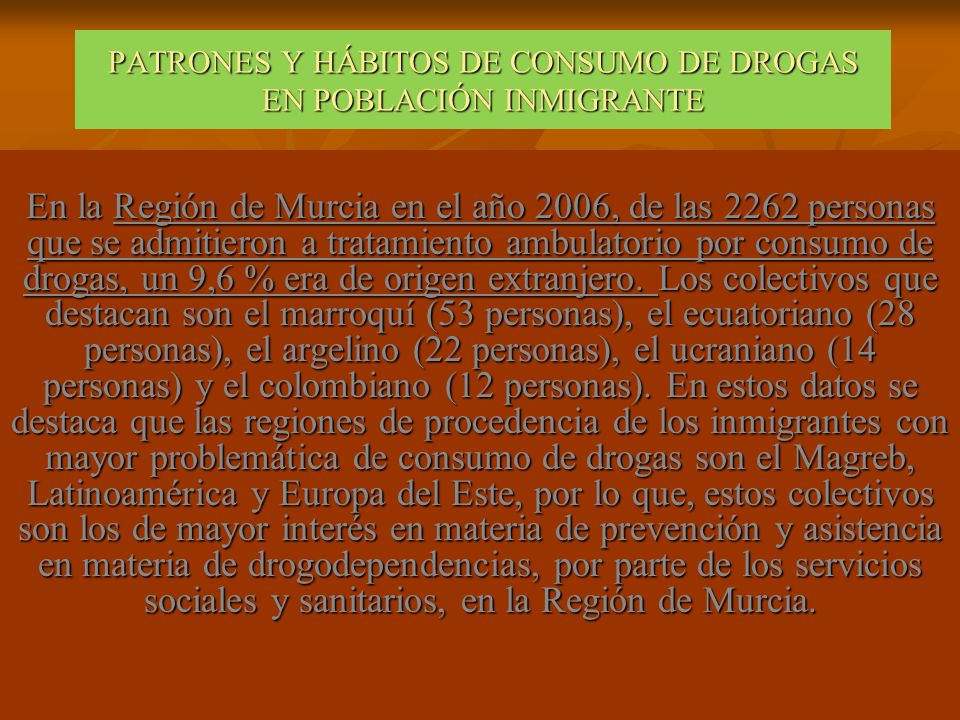 PATRONES Y HÁBITOS DE CONSUMO DE DROGAS EN POBLACIÓN INMIGRANTE

En la Región de Murcia en el año 2006, de las 2262 personas que se admitieron a tratamiento ambulatorio por consumo de drogas, un 9,6 % era de origen extranjero. Los colectivos que destacan son el marroquí (53 personas), el ecuatoriano (28 personas), el argelino (22 personas), el ucraniano (14 personas) y el colombiano (12 personas). En estos datos se destaca que las regiones de procedencia de los inmigrantes con mayor problemática de consumo de drogas son el Magreb, Latinoamérica y Europa del Este, por lo que, estos colectivos son los de mayor interés en materia de prevención y asistencia en materia de drogodependencias, por parte de los servicios sociales y sanitarios, en la Región de Murcia.